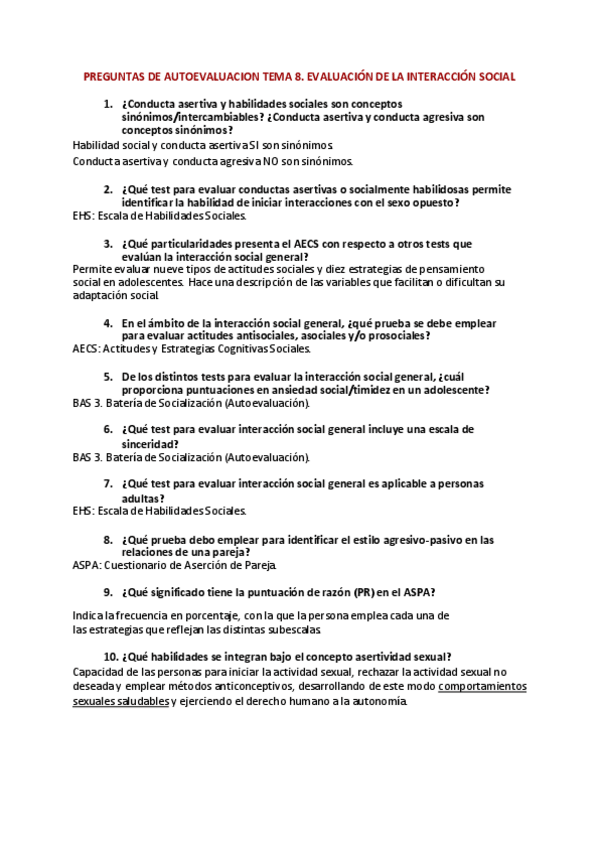 PREGUNTAS DE AUTOEVALUACION TEMA 8. EVALUACIÓN DE LA INTERACCIÓN SOCIAL

1. ¿Conducta asertiva y habilidades sociales son conceptos sinónimos/intercambiables? ¿Conducta asertiva y conducta agresiva son conceptos sinónimos?

Habilidad social y conducta asertiva SI son sinónimos.

Conducta asertiva y conducta agresiva NO son sinónimos.

2. ¿Qué test para evaluar conductas asertivas o socialmente habilidosas permite identificar la habilidad de iniciar interacciones con el sexo opuesto?

EHS: Escala de Habilidades Sociales.

3. ¿Qué particularidades presenta el AECS con respecto a otros tests que evalúan la interacción social general?

Permite evaluar nueve tipos de actitudes sociales y diez estrategias de pensamiento social en adolescentes. Hace una descripción de las variables que facilitan o dificultan su adaptación social.

4. En el ámbito de la interacción social general, ¿qué prueba se debe emplear para evaluar actitudes antisociales, asociales y/o prosociales?

AECS: Actitudes y Estrategias Cognitivas Sociales.

5. De los distintos tests para evaluar la interacción social general, ¿cuál proporciona puntuaciones en ansiedad social/timidez en un adolescente?

BAS 3. Batería de Socialización (Autoevaluación).

6. ¿Qué test para evaluar interacción social general incluye una escala de sinceridad?

BAS 3. Batería de Socialización (Autoevaluación).

7. ¿Qué test para evaluar interacción social general es aplicable a personas adultas?

EHS: Escala de Habilidades Sociales.

8. ¿Qué prueba debo emplear para identificar el estilo agresivo-pasivo en las relaciones de una pareja?

ASPA: Cuestionario de Aserción de Pareja.

9. ¿Qué significado tiene la puntuación de razón (PR) en el ASPA?

Indica la frecuencia en porcentaje, con la que la persona emplea cada una de las estrategias que reflejan las distintas subescalas.

10. ¿Qué habilidades se integran bajo el concepto asertividad sexual?

Capacidad de las personas para iniciar la actividad sexual, rechazar la actividad sexual no deseada y emplear métodos anticonceptivos, desarrollando de este modo comportamientos sexuales saludables y ejerciendo el derecho humano a la autonomía.